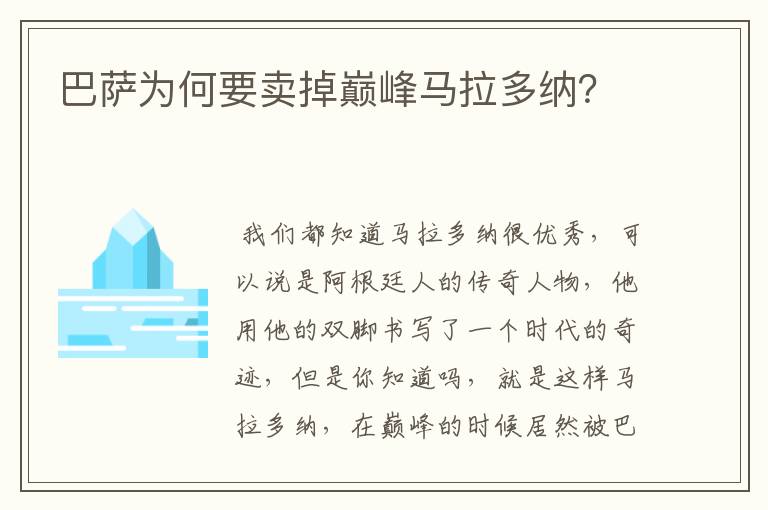 巴萨为何要卖掉巅峰马拉多纳?

我们都知道马拉多纳很优秀，可以说是阿根廷人的传奇人物，他用他的双脚书写了一个时代的奇迹，但是你知道吗，就是这样马拉多纳，在巅峰的时候居然被巴